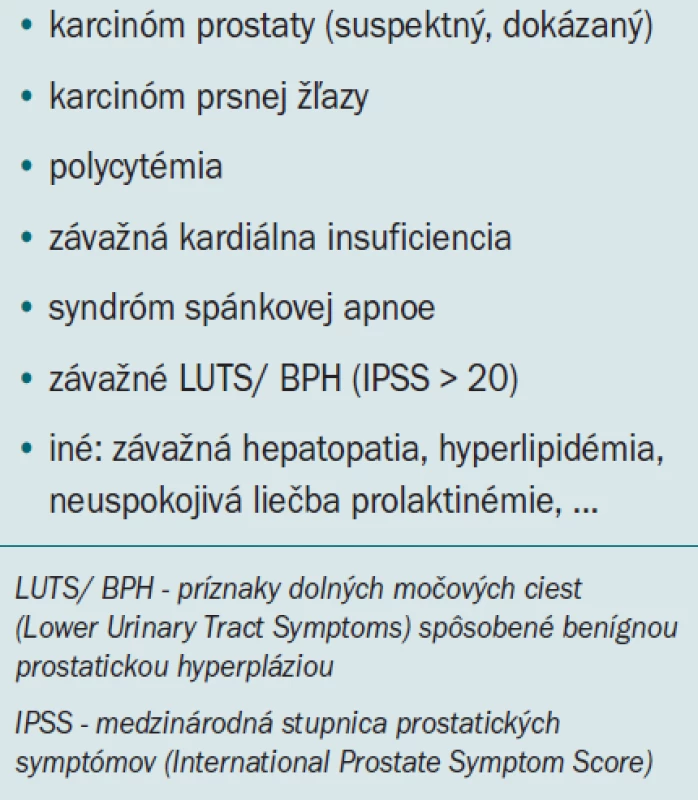 • karcinóm prostaty (suspektný, dokázaný)

• karcinóm prsnej žľazy

• polycytémia

• závažná kardiálna insuficiencia

• syndróm spánkovej apnoe

• závažné LUTS/ BPH (IPSS > 20)

• iné: závažná hepatopatia, hyperlipidémia, neuspokojivá liečba prolaktinémie, ...

LUTS/ BPH - príznaky dolných močových ciest (Lower Urinary Tract Symptoms) spôsobené benígnou prostatickou hyperpláziou

IPSS - medzinárodná stupnica prostatických symptómov (International Prostate Symptom Score)